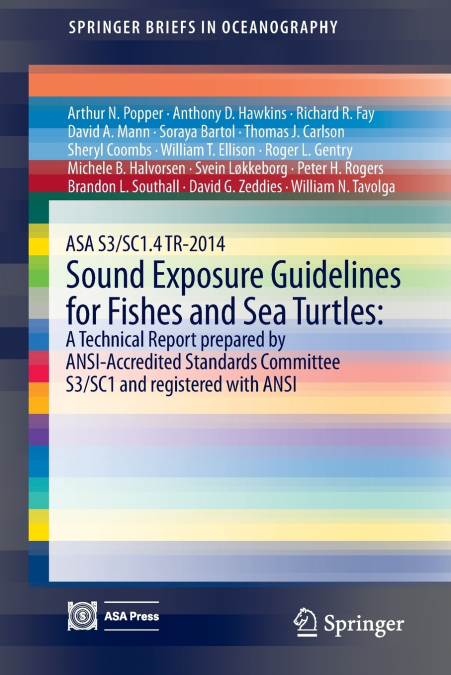 SPRINGER BRIEFS IN OCEANOGRAPHY

Arthur N. Popper · Anthony D. Hawkins · Richard R. Fay
David A. Mann · Soraya Bartol · Thomas J. Carlson
Sheryl Coombs · William T. Ellison · Roger L. Gentry
Michele B. Halvorsen · Svein Løkkeborg · Peter H. Rogers
Brandon L. Southall · David G. Zeddies · William N. Tavolga

ASA S3/SC1.4 TR-2014

Sound Exposure Guidelines for Fishes and Sea Turtles:

A Technical Report prepared by ANSI-Accredited Standards Committee S3/SC1 and registered with ANSI

ASA Press

Springer